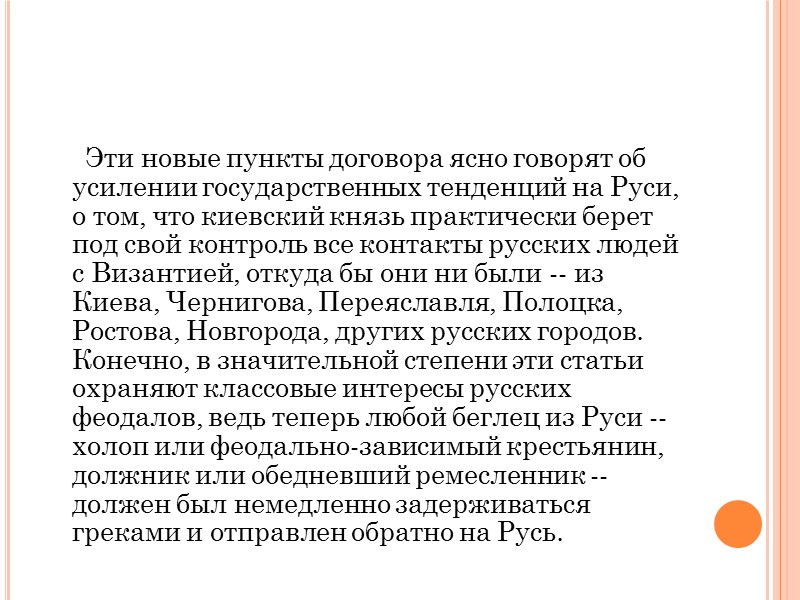 Эти новые пункты договора ясно говорят об усилении государственных тенденций на Руси, о том, что киевский князь практически берет под свой контроль все контакты русских людей с Византией, откуда бы они ни были -- из Киева, Чернигова, Переяславля, Полоцка, Ростова, Новгорода, других русских городов. Конечно, в значительной степени эти статьи охраняют классовые интересы русских феодалов, ведь теперь любой беглец из Руси -- холоп или феодально-зависимый крестьянин, должник или обедневший ремесленник -- должен был немедленно задерживаться греками и отправлен обратно на Русь.